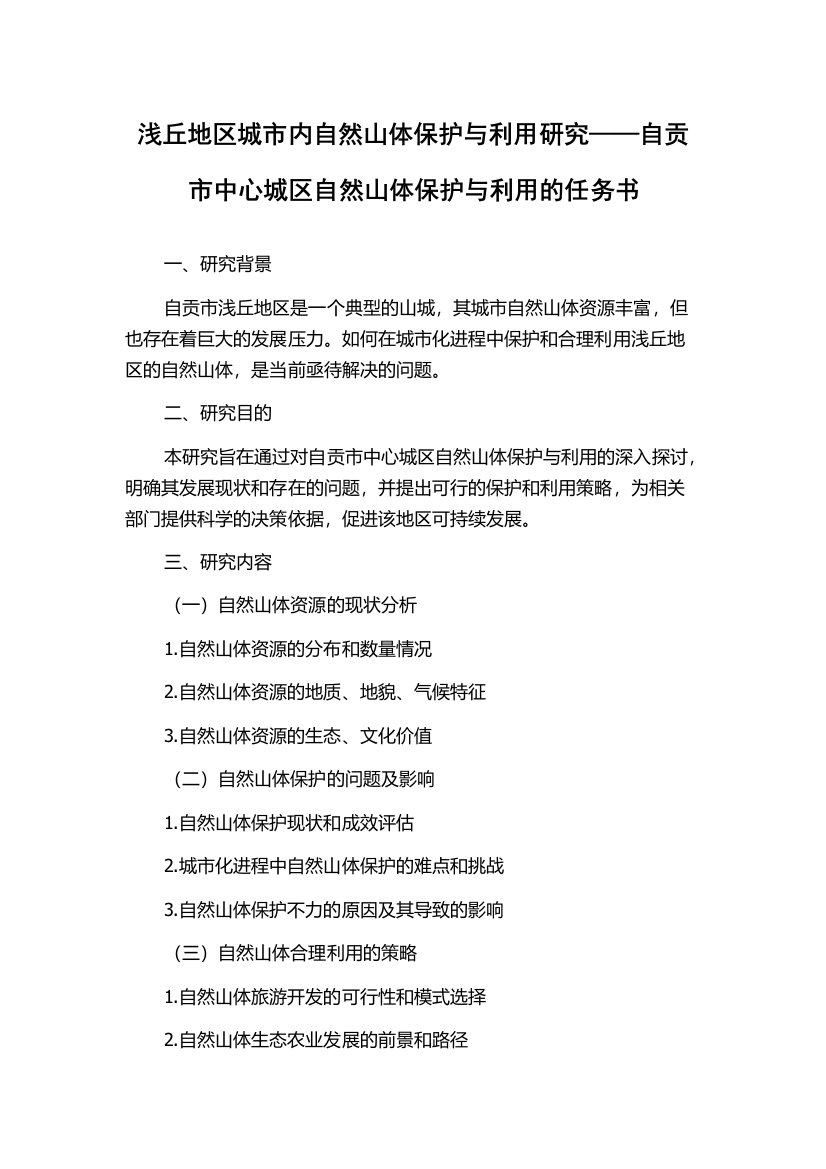 浅丘地区城市内自然山体保护与利用研究——自贡市中心城区自然山体保护与利用的任务书

一、研究背景

自贡市浅丘地区是一个典型的山城，其城市自然山体资源丰富，但也存在着巨大的发展压力。如何在城市化进程中保护和合理利用浅丘地区的自然山体，是当前亟待解决的问题。

二、研究目的

本研究旨在通过对自贡市中心城区自然山体保护与利用的深入探讨，明确其发展现状和存在的问题，并提出可行的保护和利用策略，为相关部门提供科学的决策依据，促进该地区可持续发展。

三、研究内容

（一）自然山体资源的现状分析

1.自然山体资源的分布和数量情况

2.自然山体资源的地质、地貌、气候特征

3.自然山体资源的生态、文化价值

（二）自然山体保护的问题及影响

1.自然山体保护现状和成效评估

2.城市化进程中自然山体保护的难点和挑战

3.自然山体保护不力的原因及其导致的影响

（三）自然山体合理利用的策略

1.自然山体旅游开发的可行性和模式选择

2.自然山体生态农业发展的前景和路径